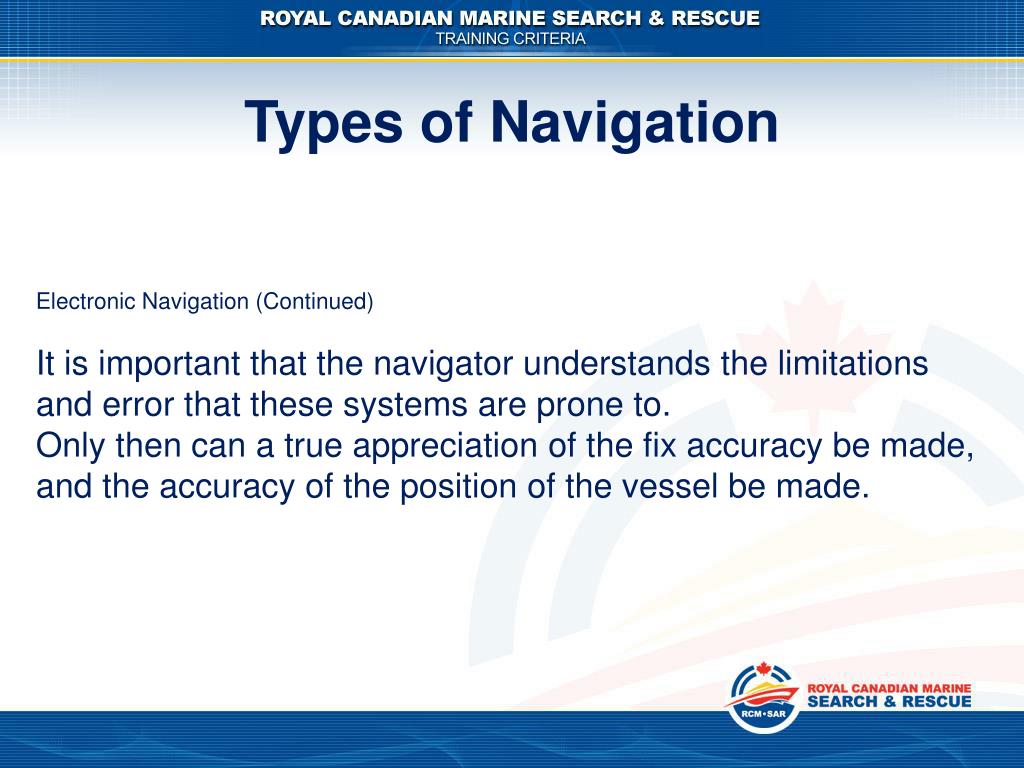 ROYAL CANADIAN MARINE SEARCH & RESCUE
TRAINING CRITERIA

Types of Navigation

Electronic Navigation (Continued)

It is important that the navigator understands the limitations and error that these systems are prone to.
Only then can a true appreciation of the fix accuracy be made, and the accuracy of the position of the vessel be made.

RCM•SAR
ROYAL CANADIAN MARINE
SEARCH & RESCUE